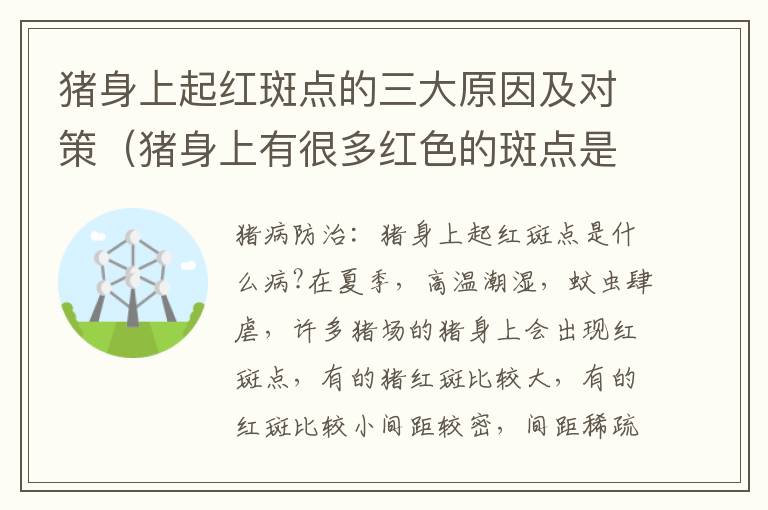 猪身上起红斑点的三大原因及对策（猪身上有很多红色的斑点是

猪病防治：猪身上起红斑点是什么病?在夏季，高温潮湿，蚊虫肆虐，许多猪场的猪身上会出现红斑点，有的猪红斑比较大，有的红斑比较小间距较密，间距稀疏